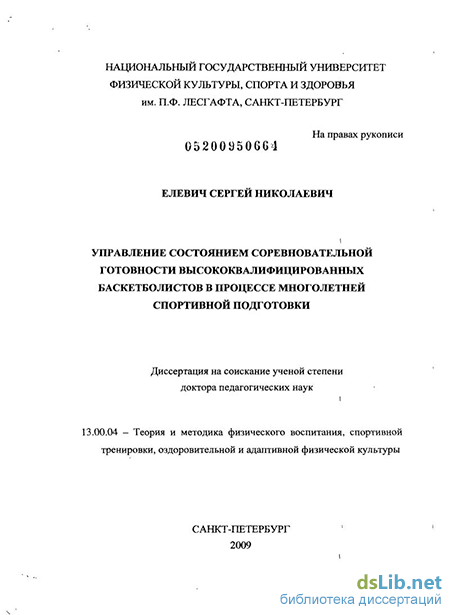 НАЦИОНАЛЬНЫЙ ГОСУДАРСТВЕННЫЙ УНИВЕРСИТЕТ ФИЗИЧЕСКОЙ КУЛЬТУРЫ, СПОРТА И ЗДОРОВЬЯ им. П.Ф. ЛЕСГАФТА, САНКТ-ПЕТЕРБУРГ

На правах рукописи

05200950664

ЕЛЕВИЧ СЕРГЕЙ НИКОЛАЕВИЧ

УПРАВЛЕНИЕ СОСТОЯНИЕМ СОРЕВНОВАТЕЛЬНОЙ ГОТОВНОСТИ ВЫСОКОКВАЛИФИЦИРОВАННЫХ БАСКЕТБОЛИСТОВ В ПРОЦЕССЕ МНОГОЛЕТНЕЙ СПОРТИВНОЙ ПОДГОТОВКИ

Диссертация на соискание ученой степени доктора педагогических наук

13.00.04 – Теория и методика физического воспитания, спортивной тренировки, оздоровительной и адаптивной физической культуры

САНКТ-ПЕТЕРБУРГ
2009

dsLib.net
библиотека диссертаций